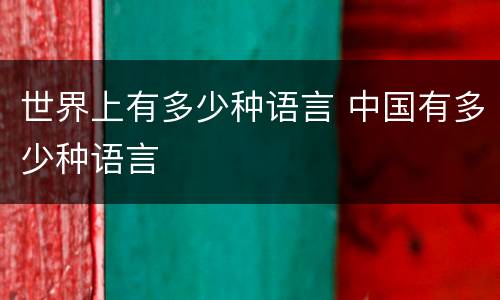 世界上有多少种语言 中国有多少种语言